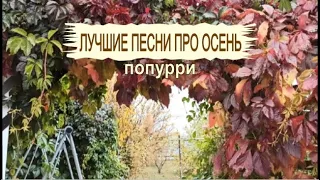 ЛУЧШИЕ ПЕСНИ ПРО ОСЕНЬ
попурри